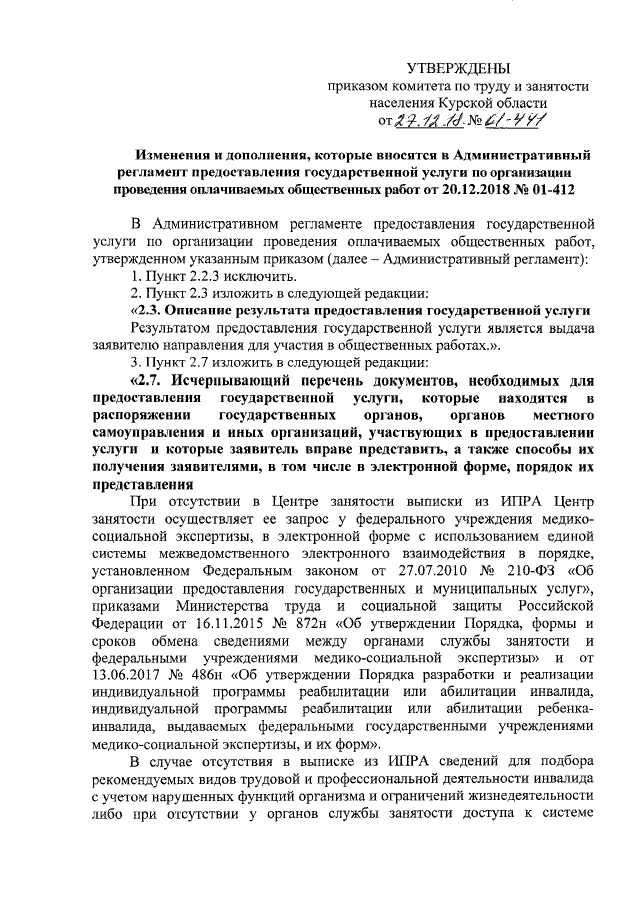 УТВЕРЖДЕНЫ
приказом комитета по труду и занятости населения Курской области
от 27.12.18 № 01-441

Изменения и дополнения, которые вносятся в Административный регламент предоставления государственной услуги по организации проведения оплачиваемых общественных работ от 20.12.2018 № 01-412

В Административном регламенте предоставления государственной услуги по организации проведения оплачиваемых общественных работ, утвержденном указанным приказом (далее – Административный регламент):

1. Пункт 2.2.3 исключить.

2. Пункт 2.3 изложить в следующей редакции:

«2.3. Описание результата предоставления государственной услуги

Результатом предоставления государственной услуги является выдача заявителю направления для участия в общественных работах.».

3. Пункт 2.7 изложить в следующей редакции:

«2.7. Исчерпывающий перечень документов, необходимых для предоставления государственной услуги, которые находятся в распоряжении государственных органов, органов местного самоуправления и иных организаций, участвующих в предоставлении услуги и которые заявитель вправе представить, а также способы их получения заявителями, в том числе в электронной форме, порядок их представления

При отсутствии в Центре занятости выписки из ИПРА Центр занятости осуществляет ее запрос у федерального учреждения медико-социальной экспертизы, в электронной форме с использованием единой системы межведомственного электронного взаимодействия в порядке, установленном Федеральным законом от 27.07.2010 № 210-ФЗ «Об организации предоставления государственных и муниципальных услуг», приказами Министерства труда и социальной защиты Российской Федерации от 16.11.2015 № 872н «Об утверждении Порядка, формы и сроков обмена сведениями между органами службы занятости и федеральными учреждениями медико-социальной экспертизы» и от 13.06.2017 № 486н «Об утверждении Порядка разработки и реализации индивидуальной программы реабилитации или абилитации инвалида, индивидуальной программы реабилитации или абилитации ребенка-инвалида, выдаваемых федеральными государственными учреждениями медико-социальной экспертизы, и их форм».

В случае отсутствия в выписке из ИПРА сведений для подбора рекомендуемых видов трудовой и профессиональной деятельности инвалида с учетом нарушенных функций организма и ограничений жизнедеятельности либо при отсутствии у органов службы занятости доступа к системе